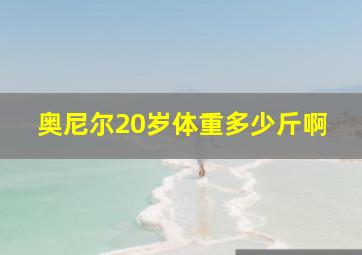 奥尼尔20岁体重多少斤啊